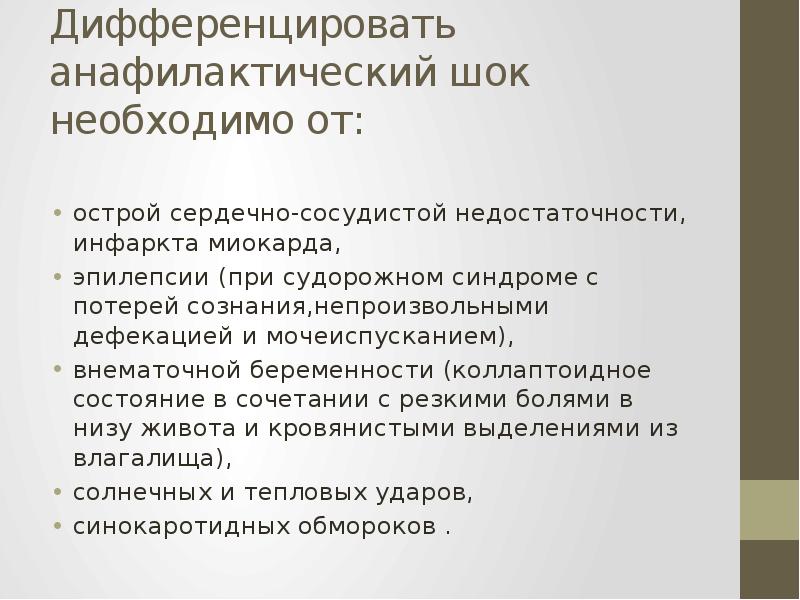 Дифференцировать анафилактический шок необходимо от:

• острой сердечно-сосудистой недостаточности, инфаркта миокарда,
• эпилепсии (при судорожном синдроме с потерей сознания,непроизвольными дефекацией и мочеиспусканием),
• внематочной беременности (коллаптоидное состояние в сочетании с резкими болями в низу живота и кровянистыми выделениями из влагалища),
• солнечных и тепловых ударов,
• синокаротидных обмороков .